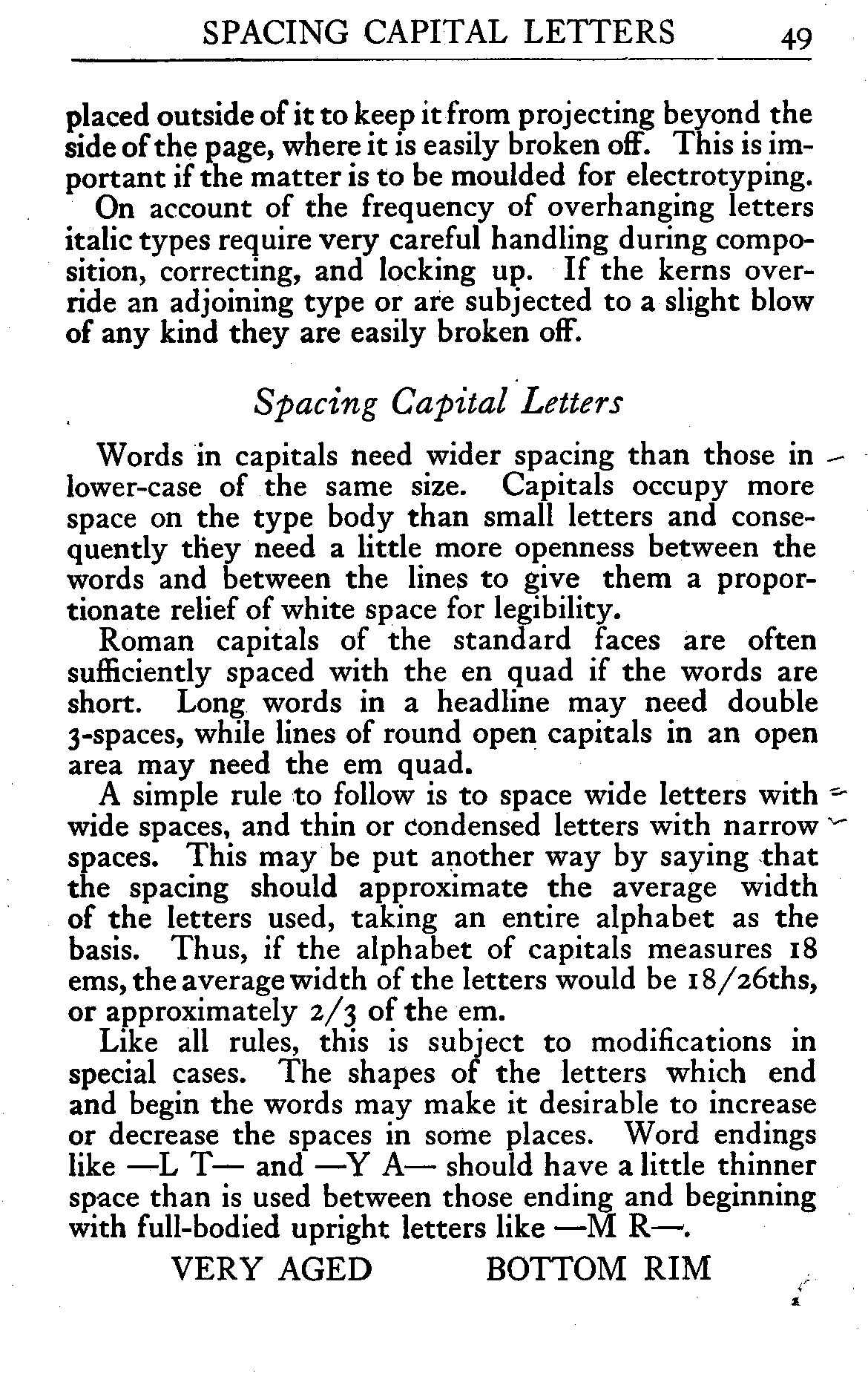 SPACING CAPITAL LETTERS 49

placed outside of it to keep it from projecting beyond the side of the page, where it is easily broken off. This is important if the matter is to be moulded for electrotyping.

On account of the frequency of overhanging letters italic types require very careful handling during composition, correcting, and locking up. If the kerns override an adjoining type or are subjected to a slight blow of any kind they are easily broken off.

Spacing Capital Letters

Words in capitals need wider spacing than those in lower-case of the same size. Capitals occupy more space on the type body than small letters and consequently they need a little more openness between the words and between the lines to give them a proportionate relief of white space for legibility.

Roman capitals of the standard faces are often sufficiently spaced with the en quad if the words are short. Long words in a headline may need double 3-spaces, while lines of round open capitals in an open area may need the em quad.

A simple rule to follow is to space wide letters with wide spaces, and thin or condensed letters with narrow spaces. This may be put another way by saying that the spacing should approximate the average width of the letters used, taking an entire alphabet as the basis. Thus, if the alphabet of capitals measures 18 ems, the average width of the letters would be 18/26ths, or approximately 2/3 of the em.

Like all rules, this is subject to modifications in special cases. The shapes of the letters which end and begin the words may make it desirable to increase or decrease the spaces in some places. Word endings like —L T— and —Y A— should have a little thinner space than is used between those ending and beginning with full-bodied upright letters like —M R—.

VERY AGED BOTTOM RIM